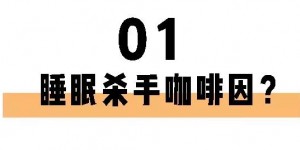 01

睡眠杀手咖啡因？